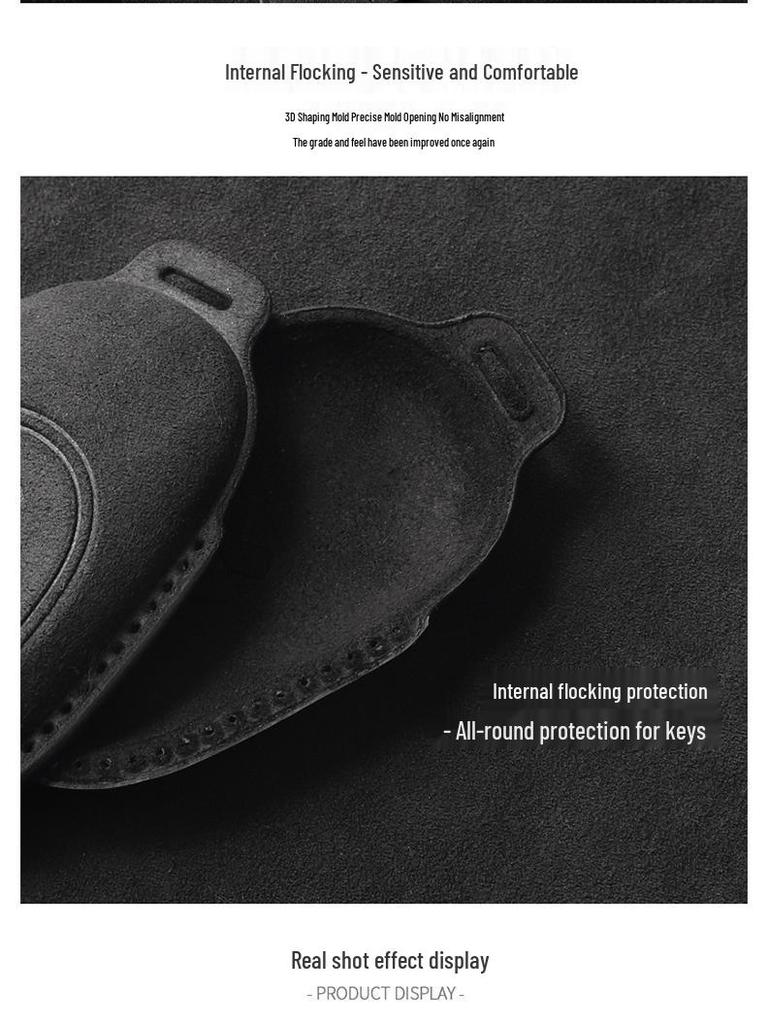 Internal Flocking - Sensitive and Comfortable

3D Shaping Mold Precise Mold Opening No Misalignment

The grade and feel have been improved once again

Internal flocking protection

- All-round protection for keys

Real shot effect display

- PRODUCT DISPLAY -